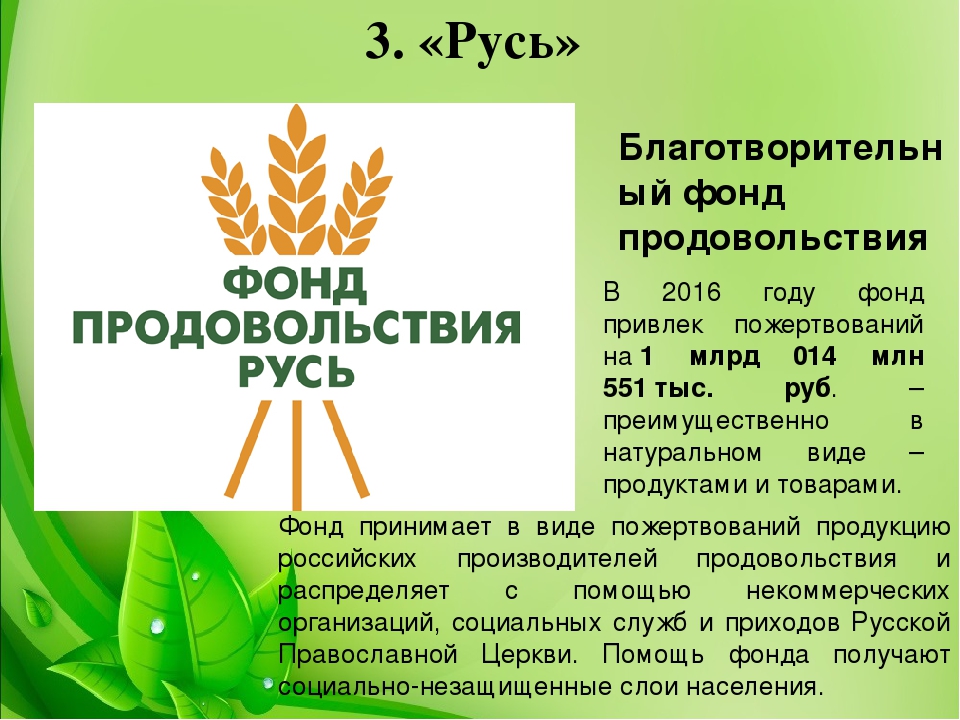 3. «Русь»

ФОНД ПРОДОВОЛЬСТВИЯ РУСЬ

Благотворительный фонд продовольствия

В 2016 году фонд привлек пожертвований на 1 млрд 014 млн 551 тыс. руб. – преимущественно в натуральном виде – продуктами и товарами.

Фонд принимает в виде пожертвований продукцию российских производителей продовольствия и распределяет с помощью некоммерческих организаций, социальных служб и приходов Русской Православной Церкви. Помощь фонда получают социально-незащищенные слои населения.